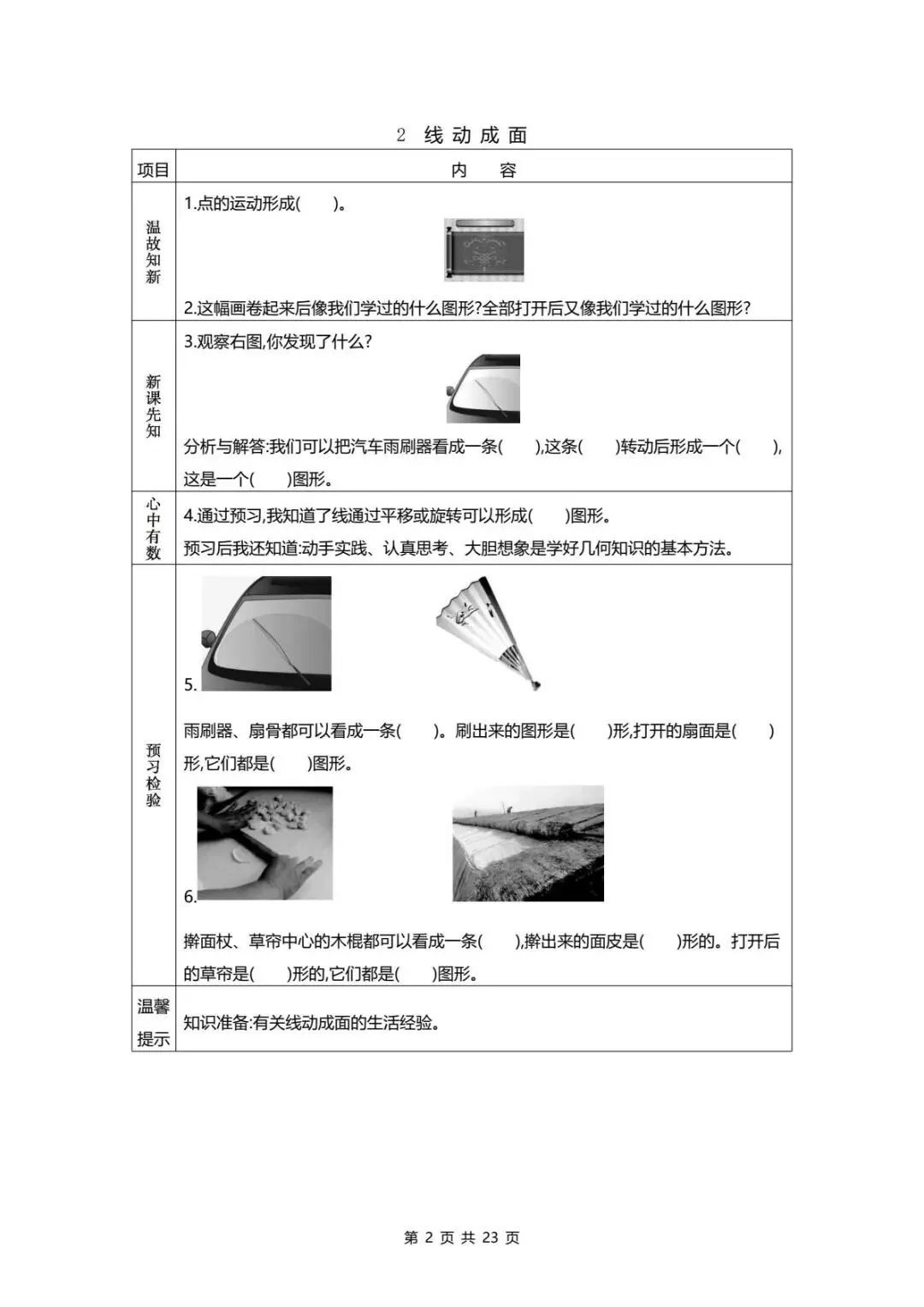 2 线动成面

| 项目 | 内 容 |
|---|---|
| 温故知新 | 1.点的运动形成( )。 2.这幅画卷起来后像我们学过的什么图形?全部打开后又像我们学过的什么图形? |
| 新课先知 | 3.观察右图,你发现了什么? 分析与解答:我们可以把汽车雨刷器看成一条( ),这条( )转动后形成一个( ),这是一个( )图形。 |
| 心中有数 | 4.通过预习,我知道了线通过平移或旋转可以形成( )图形。 预习后我还知道:动手实践、认真思考、大胆想象是学好几何知识的基本方法。 |
| 预习检验 | 5. 雨刷器、扇骨都可以看成一条( )。刷出来的图形是( )形,打开的扇面是( )形,它们都是( )图形。 6. 擀面杖、草帘中心的木棍都可以看成一条( ),擀出来的面皮是( )形的。打开后的草帘是( )形的,它们都是( )图形。 |
| 温馨提示 | 知识准备:有关线动成面的生活经验。 |

第 2 页 共 23 页